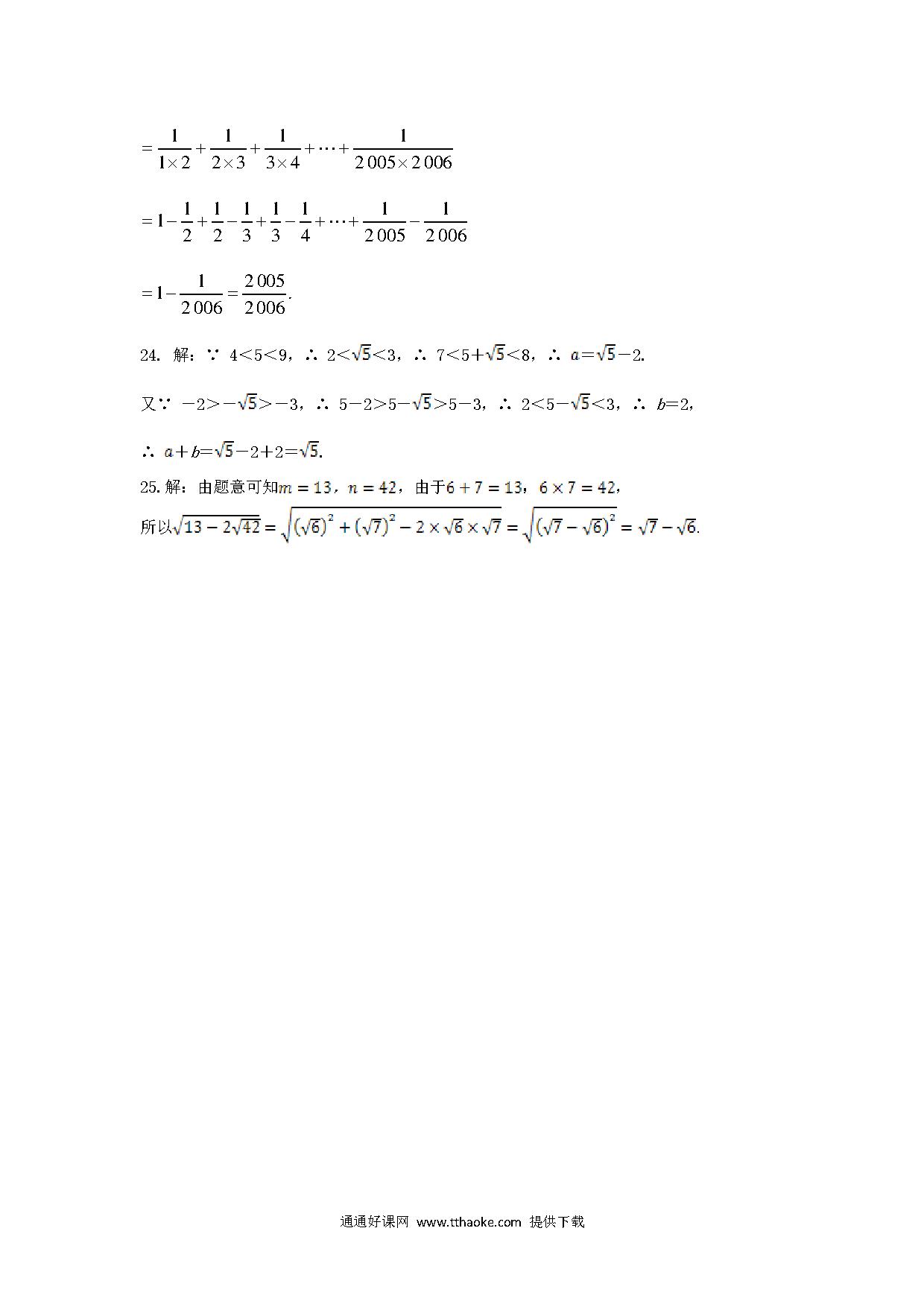 $=\frac{1}{1\times 2}+\frac{1}{2\times 3}+\frac{1}{3\times 4}+\cdots+\frac{1}{2\,005\times 2\,006}$

$=1-\frac{1}{2}+\frac{1}{2}-\frac{1}{3}+\frac{1}{3}-\frac{1}{4}+\cdots+\frac{1}{2\,005}-\frac{1}{2\,006}$

$=1-\frac{1}{2\,006}=\frac{2\,005}{2\,006}$.

24. 解：∵ $4<5<9$，∴ $2<\sqrt{5}<3$，∴ $7<5+\sqrt{5}<8$，∴ $a=\sqrt{5}-2$.

又∵ $-2>-\sqrt{5}>-3$，∴ $5-2>5-\sqrt{5}>5-3$，∴ $2<5-\sqrt{5}<3$，∴ $b=2$，

∴ $a+b=\sqrt{5}-2+2=\sqrt{5}$.

25. 解：由题意可知$m=13$，$n=42$，由于$6+7=13$，$6\times 7=42$，

所以$\sqrt{13-2\sqrt{42}}=\sqrt{(\sqrt{6})^2+(\sqrt{7})^2-2\times\sqrt{6}\times\sqrt{7}}=\sqrt{(\sqrt{7}-\sqrt{6})^2}=\sqrt{7}-\sqrt{6}$.

通通好课网 www.tthaoke.com 提供下载